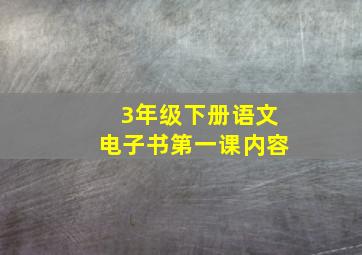 3年级下册语文
电子书第一课内容